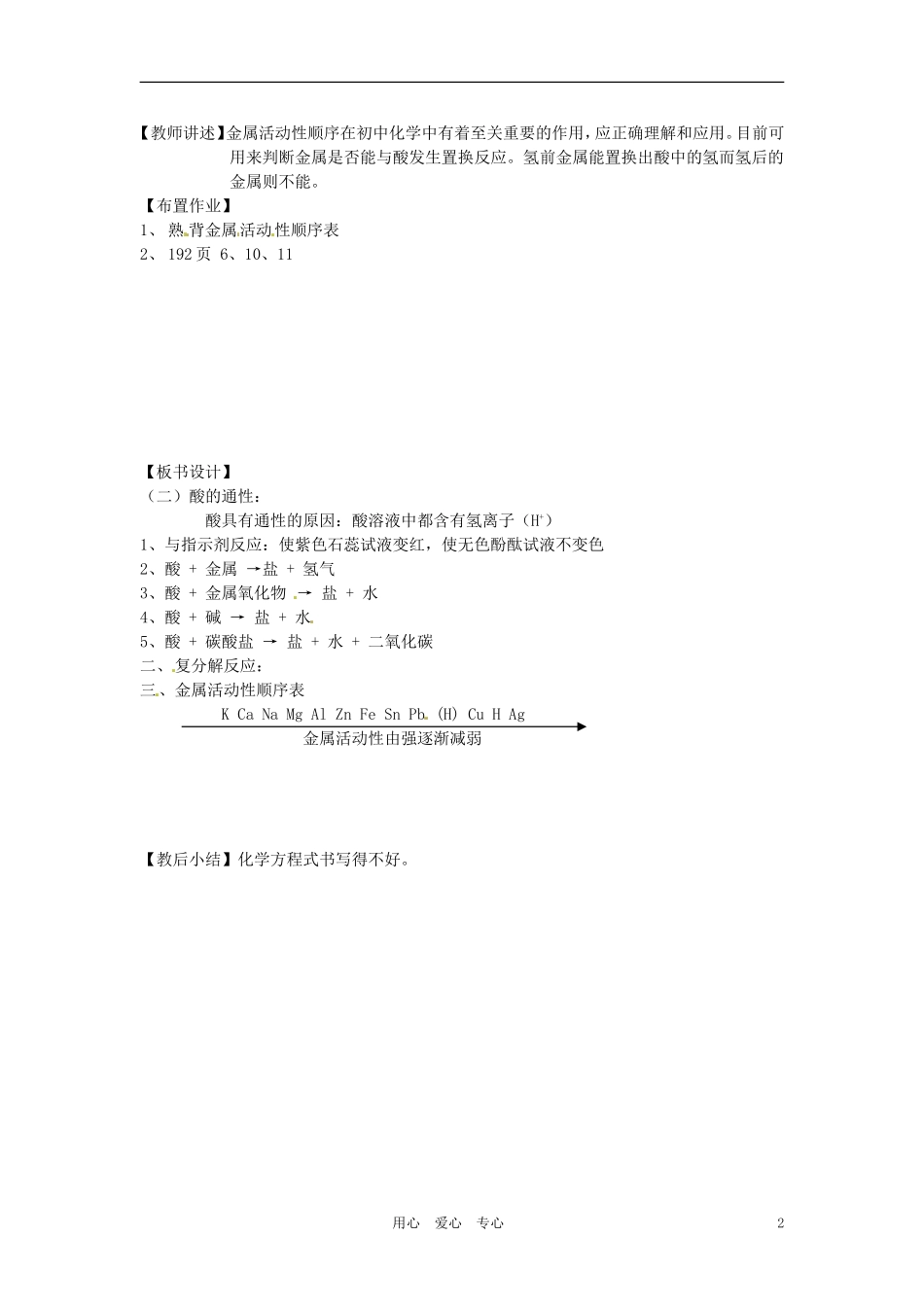 【教师讲述】金属活动性顺序在初中化学中有着至关重要的作用，应正确理解和应用。目前可用来判断金属是否能与酸发生置换反应。氢前金属能置换出酸中的氢而氢后的金属则不能。

【布置作业】

1、 熟背金属活动性顺序表

2、 192页 6、10、11

【板书设计】

（二）酸的通性：

酸具有通性的原因：酸溶液中都含有氢离子（$H^+$）

1、与指示剂反应：使紫色石蕊试液变红，使无色酚酞试液不变色

2、酸 + 金属 →盐 + 氢气

3、酸 + 金属氧化物 → 盐 + 水

4、酸 + 碱 → 盐 + 水

5、酸 + 碳酸盐 → 盐 + 水 + 二氧化碳

二、复分解反应：

三、金属活动性顺序表

K Ca Na Mg Al Zn Fe Sn Pb (H) Cu H Ag

金属活动性由强逐渐减弱

【教后小结】化学方程式书写得不好。

用心 爱心 专心

2